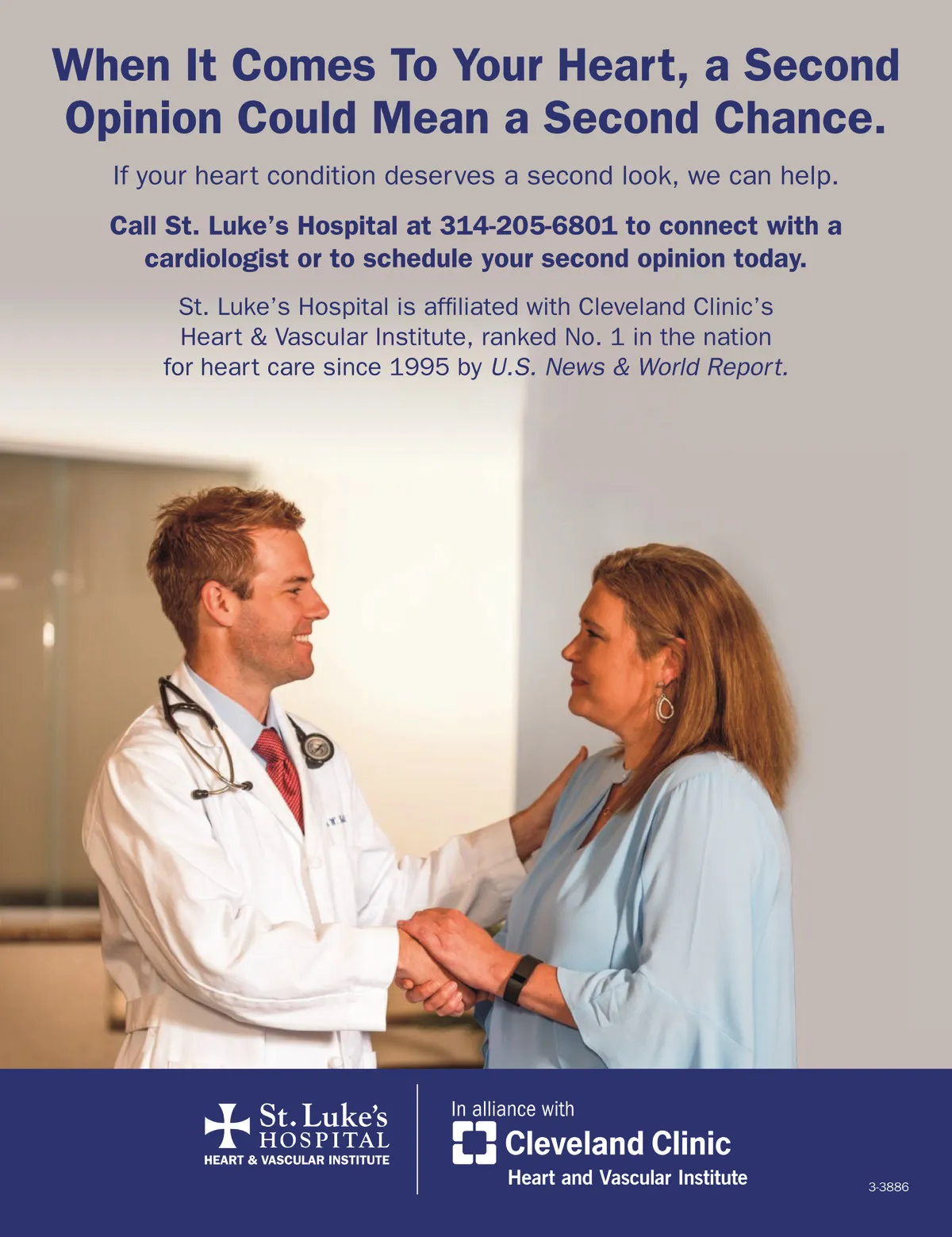 When It Comes To Your Heart, a Second Opinion Could Mean a Second Chance.

If your heart condition deserves a second look, we can help.

Call St. Luke's Hospital at 314-205-6801 to connect with a cardiologist or to schedule your second opinion today.

St. Luke's Hospital is affiliated with Cleveland Clinic's Heart & Vascular Institute, ranked No. 1 in the nation for heart care since 1995 by U.S. News & World Report.

St. Luke's
HOSPITAL
HEART & VASCULAR INSTITUTE

In alliance with
Cleveland Clinic
Heart and Vascular Institute

3-3886